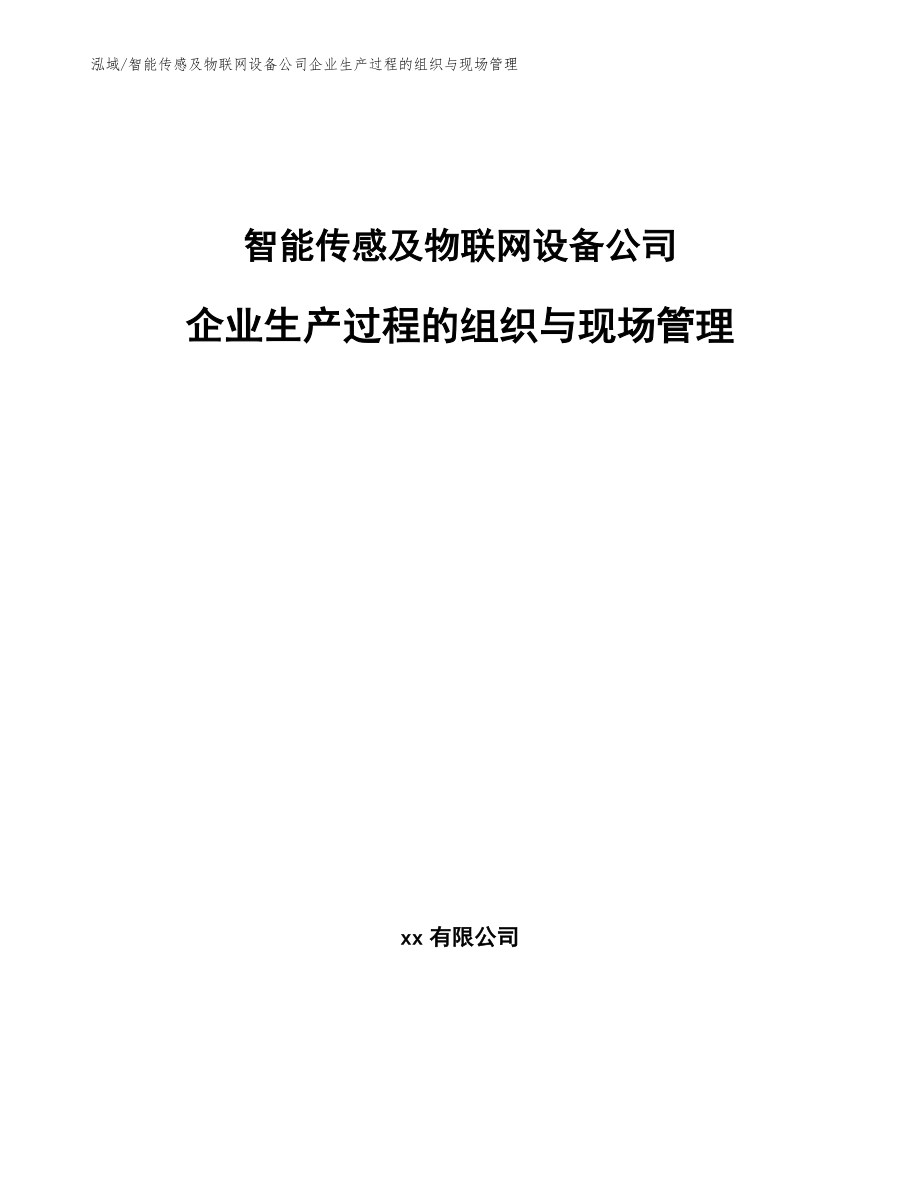 泓域/智能传感及物联网设备公司企业生产过程的组织与现场管理

智能传感及物联网设备公司

企业生产过程的组织与现场管理

xx 有限公司